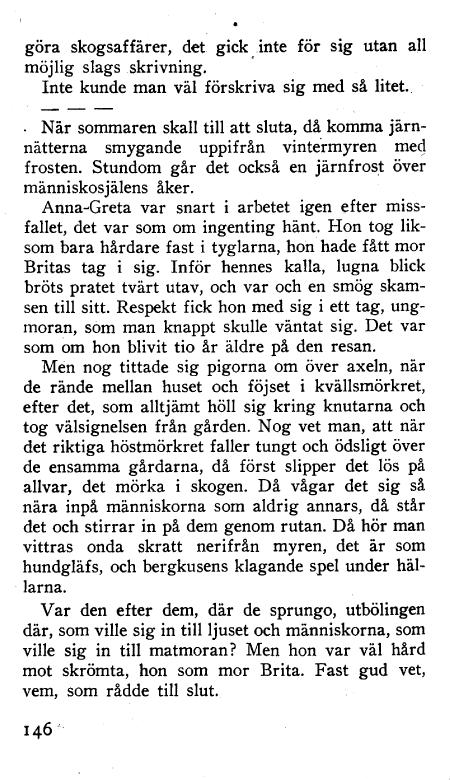 göra skogsaffärer, det gick inte för sig utan all möjlig slags skrivning.

Inte kunde man väl förskriva sig med så litet.

— — —

När sommaren skall till att sluta, då komma järnnätterna smygande uppifrån vintermyren med frosten. Stundom går det också en järnfrost över människosjälens åker.

Anna-Greta var snart i arbetet igen efter missfallet, det var som om ingenting hänt. Hon tog liksom bara hårdare fast i tyglarna, hon hade fått mor Britas tag i sig. Inför hennes kalla, lugna blick bröts pratet tvärt utav, och var och en smög skamsen till sitt. Respekt fick hon med sig i ett tag, ungmoran, som man knappt skulle väntat sig. Det var som om hon blivit tio år äldre på den resan.

Men nog tittade sig pigorna om över axeln, när de rände mellan huset och föjset i kvällsmörkret, efter det, som alltjämt höll sig kring knutarna och tog välsignelsen från gården. Nog vet man, att när det riktiga höstmörkret faller tungt och ödsligt över de ensamma gårdarna, då först slipper det lös på allvar, det mörka i skogen. Då vågar det sig så nära inpå människorna som aldrig annars, då står det och stirrar in på dem genom rutan. Då hör man vittras onda skratt nerifrån myren, det är som hundgläfs, och bergkusens klagande spel under hällarna.

Var den efter dem, där de sprungo, utbölingen där, som ville sig in till ljuset och människorna, som ville sig in till matmoran? Men hon var väl hård mot skrömta, hon som mor Brita. Fast gud vet, vem, som rådde till slut.

146